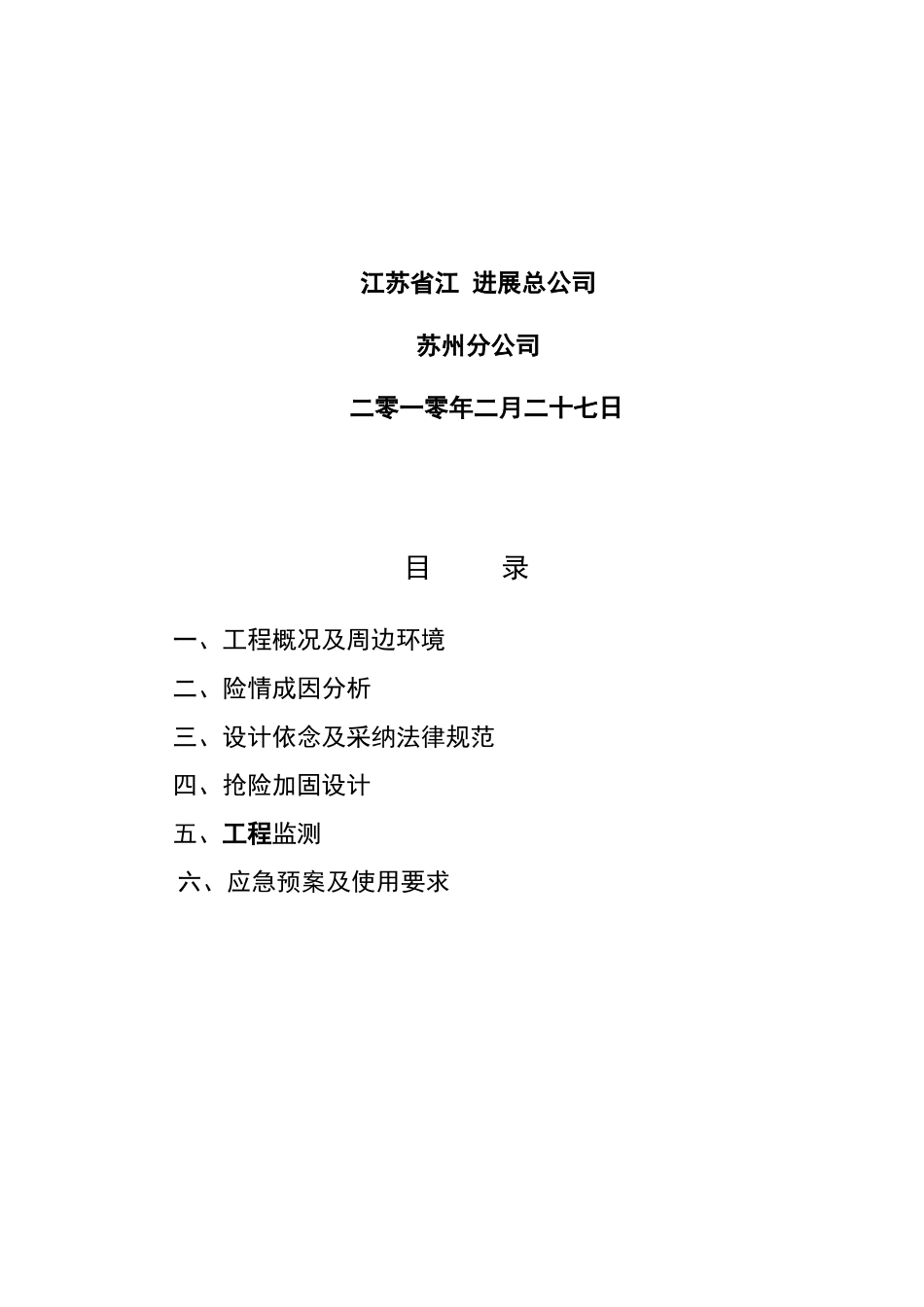 江苏省江 进展总公司

苏州分公司

二零一零年二月二十七日

目 录

一、工程概况及周边环境

二、险情成因分析

三、设计依念及采纳法律规范

四、抢险加固设计

五、工程监测

六、应急预案及使用要求